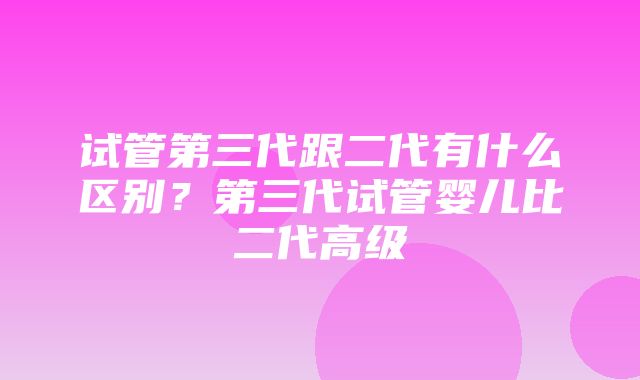 试管第三代跟二代有什么区别？第三代试管婴儿比二代高级